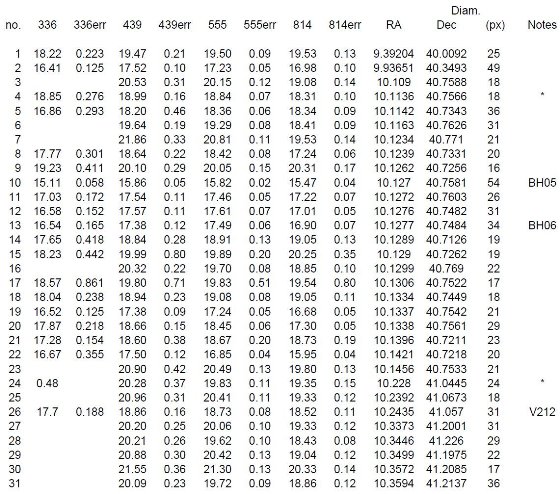 | no. | 336 | 336err | 439 | 439err | 555 | 555err | 814 | 814err | RA | Dec | Diam. (px) | Notes |
|---|---|---|---|---|---|---|---|---|---|---|---|---|
| 1 | 18.22 | 0.223 | 19.47 | 0.21 | 19.50 | 0.09 | 19.53 | 0.13 | 9.39204 | 40.0092 | 25 | |
| 2 | 16.41 | 0.125 | 17.52 | 0.10 | 17.23 | 0.05 | 16.98 | 0.10 | 9.93651 | 40.3493 | 49 | |
| 3 | | | 20.53 | 0.31 | 20.15 | 0.12 | 19.08 | 0.14 | 10.109 | 40.7588 | 18 | |
| 4 | 18.85 | 0.276 | 18.99 | 0.16 | 18.84 | 0.07 | 18.31 | 0.10 | 10.1136 | 40.7566 | 18 | * |
| 5 | 16.86 | 0.293 | 18.20 | 0.46 | 18.36 | 0.06 | 18.34 | 0.09 | 10.1142 | 40.7343 | 36 | |
| 6 | | | 19.64 | 0.19 | 19.29 | 0.08 | 18.41 | 0.09 | 10.1163 | 40.7626 | 31 | |
| 7 | | | 21.86 | 0.33 | 20.81 | 0.11 | 19.53 | 0.14 | 10.1234 | 40.771 | 21 | |
| 8 | 17.77 | 0.301 | 18.64 | 0.22 | 18.42 | 0.08 | 17.24 | 0.06 | 10.1239 | 40.7331 | 20 | |
| 9 | 19.23 | 0.411 | 20.10 | 0.29 | 20.05 | 0.15 | 20.31 | 0.17 | 10.1262 | 40.7256 | 16 | |
| 10 | 15.11 | 0.058 | 15.86 | 0.05 | 15.82 | 0.02 | 15.47 | 0.04 | 10.127 | 40.7581 | 54 | BH05 |
| 11 | 17.03 | 0.172 | 17.54 | 0.11 | 17.46 | 0.05 | 17.22 | 0.07 | 10.1272 | 40.7603 | 26 | |
| 12 | 16.58 | 0.152 | 17.57 | 0.11 | 17.61 | 0.07 | 17.01 | 0.05 | 10.1276 | 40.7482 | 31 | |
| 13 | 16.54 | 0.165 | 17.38 | 0.12 | 17.49 | 0.06 | 16.90 | 0.07 | 10.1277 | 40.7484 | 34 | BH06 |
| 14 | 17.65 | 0.418 | 18.84 | 0.28 | 18.91 | 0.13 | 19.05 | 0.13 | 10.1289 | 40.7126 | 19 | |
| 15 | 18.23 | 0.442 | 19.99 | 0.80 | 19.89 | 0.20 | 20.25 | 0.35 | 10.129 | 40.7262 | 19 | |
| 16 | | | 20.32 | 0.22 | 19.70 | 0.08 | 18.85 | 0.10 | 10.1299 | 40.769 | 22 | |
| 17 | 18.57 | 0.861 | 19.80 | 0.71 | 19.83 | 0.51 | 19.54 | 0.80 | 10.1306 | 40.7522 | 17 | |
| 18 | 18.04 | 0.238 | 18.94 | 0.23 | 19.08 | 0.08 | 19.05 | 0.11 | 10.1334 | 40.7449 | 18 | |
| 19 | 16.52 | 0.125 | 17.38 | 0.09 | 17.24 | 0.05 | 16.68 | 0.05 | 10.1337 | 40.7542 | 21 | |
| 20 | 17.87 | 0.218 | 18.66 | 0.15 | 18.45 | 0.06 | 17.30 | 0.05 | 10.1338 | 40.7561 | 29 | |
| 21 | 17.28 | 0.154 | 18.60 | 0.38 | 18.67 | 0.20 | 18.73 | 0.19 | 10.1396 | 40.7211 | 23 | |
| 22 | 16.67 | 0.355 | 17.50 | 0.12 | 16.85 | 0.04 | 15.95 | 0.04 | 10.1421 | 40.7218 | 20 | |
| 23 | | | 20.90 | 0.42 | 20.49 | 0.13 | 19.80 | 0.13 | 10.1456 | 40.7533 | 21 | |
| 24 | 0.48 | | 20.28 | 0.37 | 19.83 | 0.11 | 19.35 | 0.15 | 10.228 | 41.0445 | 24 | * |
| 25 | | | 20.96 | 0.31 | 20.41 | 0.11 | 19.33 | 0.12 | 10.2392 | 41.0673 | 18 | |
| 26 | 17.7 | 0.188 | 18.86 | 0.16 | 18.73 | 0.08 | 18.52 | 0.11 | 10.2435 | 41.057 | 31 | V212 |
| 27 | | | 20.20 | 0.25 | 20.06 | 0.10 | 19.33 | 0.12 | 10.3373 | 41.2001 | 31 | |
| 28 | | | 20.21 | 0.26 | 19.62 | 0.10 | 18.43 | 0.08 | 10.3446 | 41.226 | 29 | |
| 29 | | | 20.88 | 0.30 | 20.42 | 0.13 | 19.04 | 0.12 | 10.3499 | 41.1975 | 22 | |
| 30 | | | 21.55 | 0.36 | 21.30 | 0.13 | 20.33 | 0.14 | 10.3572 | 41.2085 | 17 | |
| 31 | | | 20.09 | 0.23 | 19.72 | 0.09 | 18.86 | 0.12 | 10.3594 | 41.2137 | 36 | |